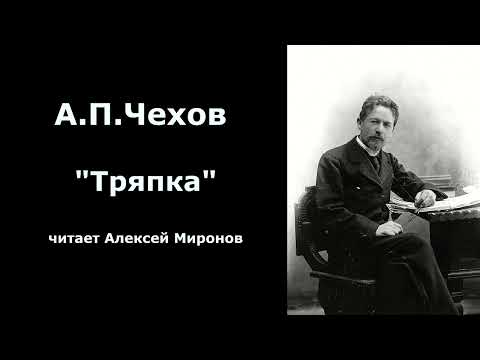 А.П.Чехов

"Тряпка"

читает Алексей Миронов